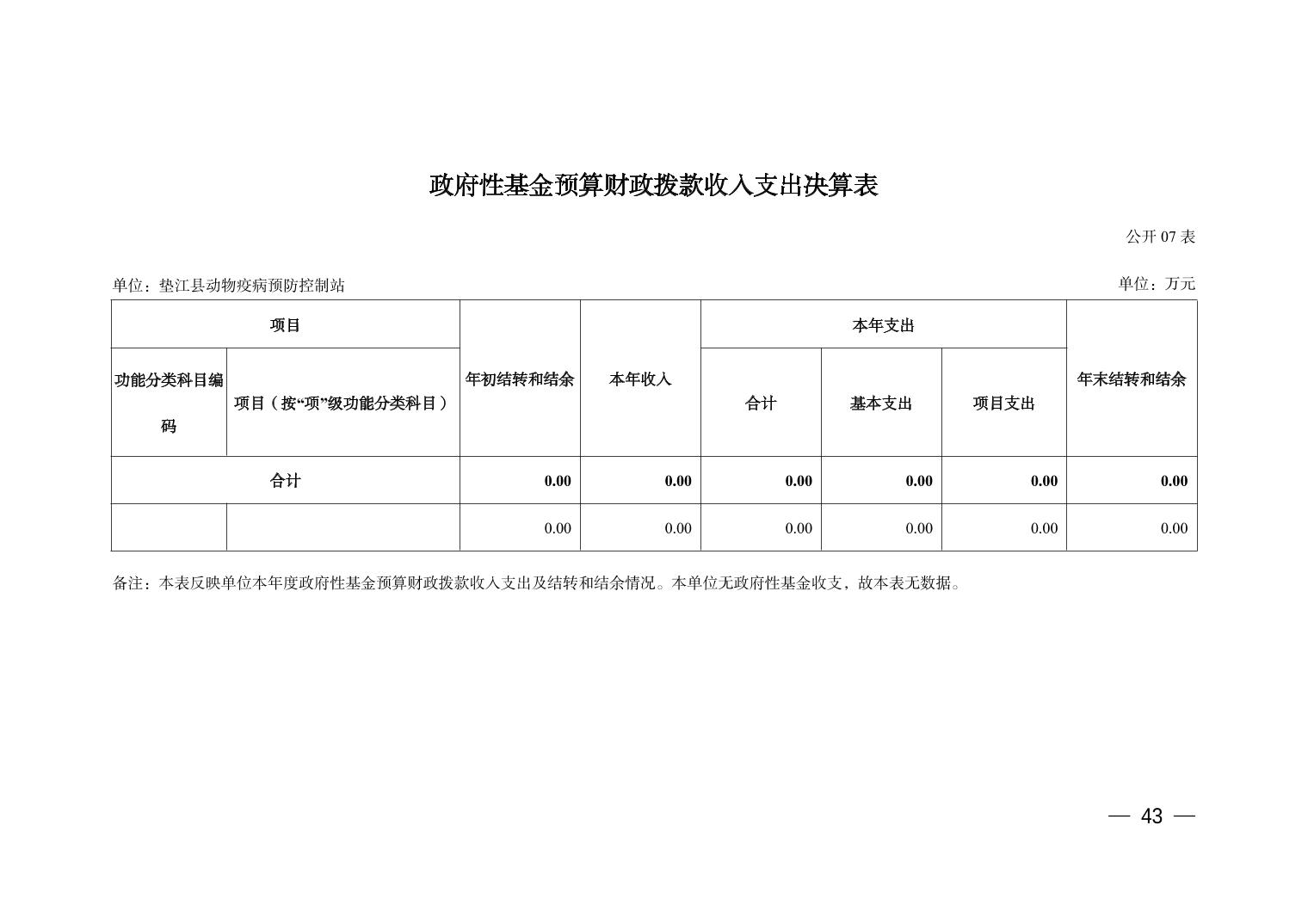 政府性基金预算财政拨款收入支出决算表

公开 07 表

单位：垫江县动物疫病预防控制站

单位：万元

| 项目 | | 年初结转和结余 | 本年收入 | 本年支出 | | | 年末结转和结余 |
|---|---|---|---|---|---|---|---|
| 功能分类科目编码 | 项目（按“项”级功能分类科目） | | | 合计 | 基本支出 | 项目支出 | |
| 合计 | | 0.00 | 0.00 | 0.00 | 0.00 | 0.00 | 0.00 |
| | | 0.00 | 0.00 | 0.00 | 0.00 | 0.00 | 0.00 |

备注：本表反映单位本年度政府性基金预算财政拨款收入支出及结转和结余情况。本单位无政府性基金收支，故本表无数据。

— 43 —